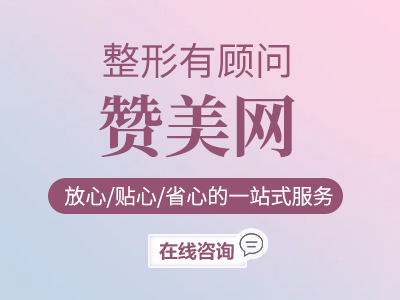 整形有顾问

赞美网

放心/贴心/省心的一站式服务

在线咨询